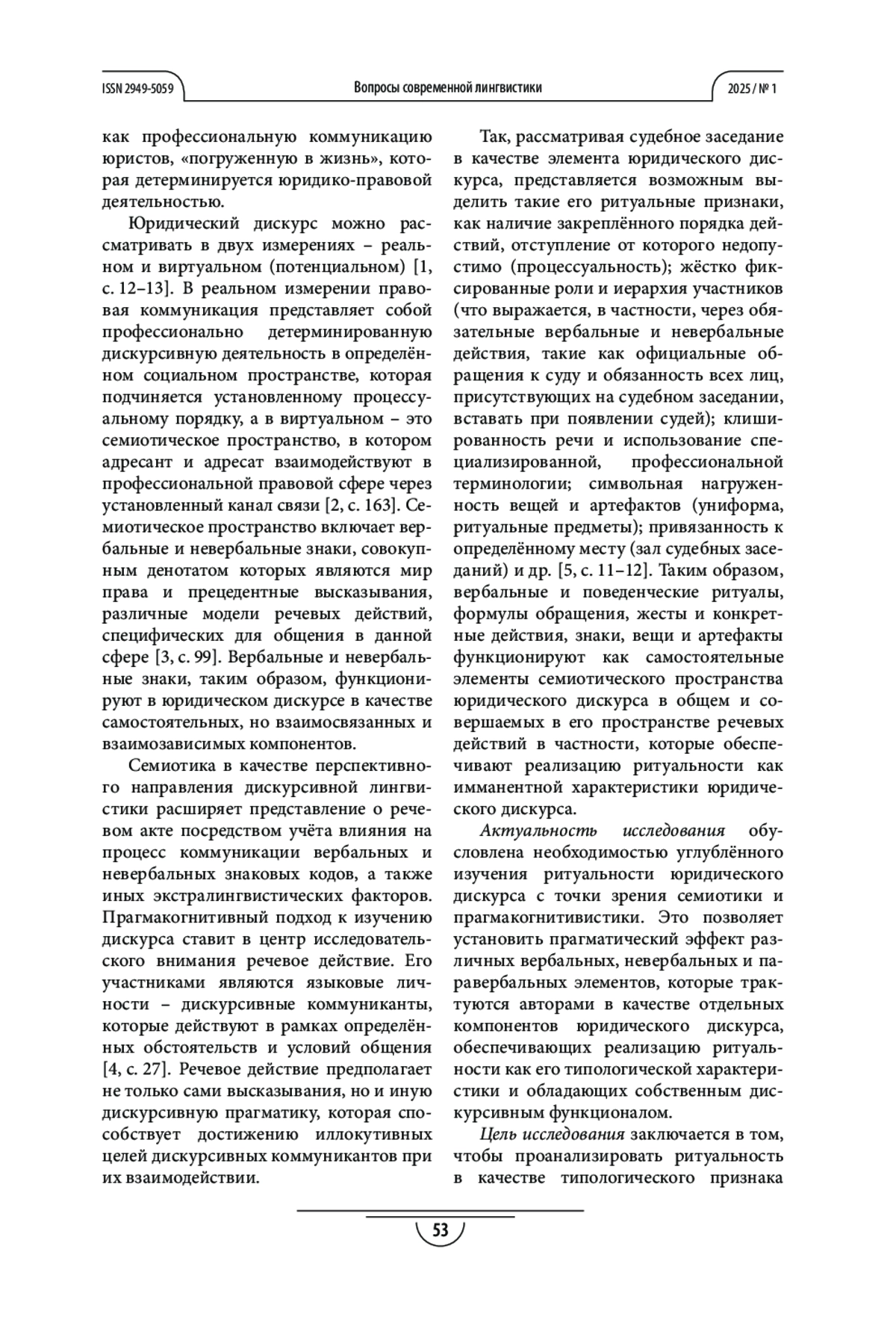 ISSN 2949-5059

Вопросы современной лингвистики

2025 / № 1

как профессиональную коммуникацию юристов, «погруженную в жизнь», которая детерминируется юридико-правовой деятельностью.

Юридический дискурс можно рассматривать в двух измерениях – реальном и виртуальном (потенциальном) [1, с. 12–13]. В реальном измерении правовая коммуникация представляет собой профессионально детерминированную дискурсивную деятельность в определённом социальном пространстве, которая подчиняется установленному процессуальному порядку, а в виртуальном – это семиотическое пространство, в котором адресант и адресат взаимодействуют в профессиональной правовой сфере через установленный канал связи [2, с. 163]. Семиотическое пространство включает вербальные и невербальные знаки, совокупным денотатом которых являются мир права и прецедентные высказывания, различные модели речевых действий, специфических для общения в данной сфере [3, с. 99]. Вербальные и невербальные знаки, таким образом, функционируют в юридическом дискурсе в качестве самостоятельных, но взаимосвязанных и взаимозависимых компонентов.

Семиотика в качестве перспективного направления дискурсивной лингвистики расширяет представление о речевом акте посредством учёта влияния на процесс коммуникации вербальных и невербальных знаковых кодов, а также иных экстралингвистических факторов. Прагмакогнитивный подход к изучению дискурса ставит в центр исследовательского внимания речевое действие. Его участниками являются языковые личности – дискурсивные коммуниканты, которые действуют в рамках определённых обстоятельств и условий общения [4, с. 27]. Речевое действие предполагает не только сами высказывания, но и иную дискурсивную прагматику, которая способствует достижению иллокутивных целей дискурсивных коммуникантов при их взаимодействии.

Так, рассматривая судебное заседание в качестве элемента юридического дискурса, представляется возможным выделить такие его ритуальные признаки, как наличие закреплённого порядка действий, отступление от которого недопустимо (процессуальность); жёстко фиксированные роли и иерархия участников (что выражается, в частности, через обязательные вербальные и невербальные действия, такие как официальные обращения к суду и обязанность всех лиц, присутствующих на судебном заседании, вставать при появлении судей); клишированность речи и использование специализированной, профессиональной терминологии; символьная нагруженность вещей и артефактов (униформа, ритуальные предметы); привязанность к определённому месту (зал судебных заседаний) и др. [5, с. 11–12]. Таким образом, вербальные и поведенческие ритуалы, формулы обращения, жесты и конкретные действия, знаки, вещи и артефакты функционируют как самостоятельные элементы семиотического пространства юридического дискурса в общем и совершаемых в его пространстве речевых действий в частности, которые обеспечивают реализацию ритуальности как имманентной характеристики юридического дискурса.

Актуальность исследования обусловлена необходимостью углублённого изучения ритуальности юридического дискурса с точки зрения семиотики и прагмакогнитивистики. Это позволяет установить прагматический эффект различных вербальных, невербальных и паравербальных элементов, которые трактуются авторами в качестве отдельных компонентов юридического дискурса, обеспечивающих реализацию ритуальности как его типологической характеристики и обладающих собственным дискурсивным функционалом.

Цель исследования заключается в том, чтобы проанализировать ритуальность в качестве типологического признака

53